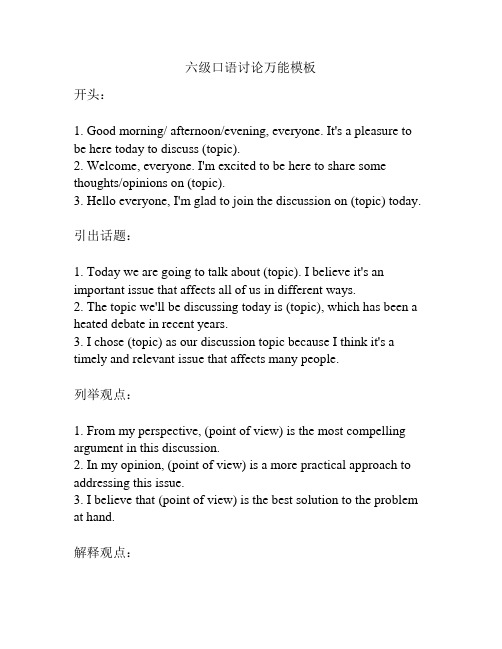 六级口语讨论万能模板

开头：

1. Good morning/ afternoon/evening, everyone. It's a pleasure to be here today to discuss (topic).
2. Welcome, everyone. I'm excited to be here to share some thoughts/opinions on (topic).
3. Hello everyone, I'm glad to join the discussion on (topic) today.

引出话题：

1. Today we are going to talk about (topic). I believe it's an important issue that affects all of us in different ways.
2. The topic we'll be discussing today is (topic), which has been a heated debate in recent years.
3. I chose (topic) as our discussion topic because I think it's a timely and relevant issue that affects many people.

列举观点：

1. From my perspective, (point of view) is the most compelling argument in this discussion.
2. In my opinion, (point of view) is a more practical approach to addressing this issue.
3. I believe that (point of view) is the best solution to the problem at hand.

解释观点：